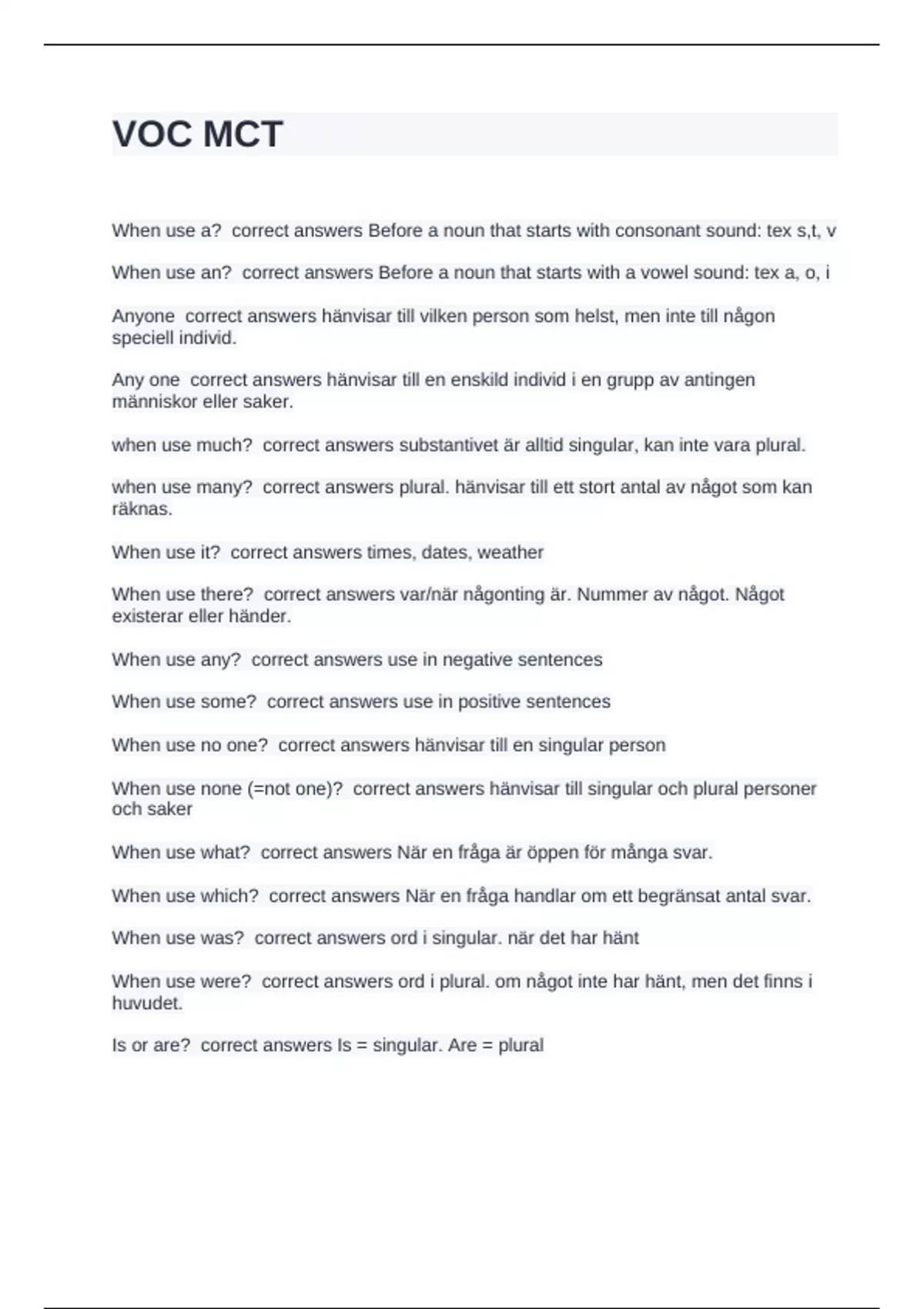 VOC MCT

When use a?  correct answers Before a noun that starts with consonant sound: tex s,t, v

When use an?  correct answers Before a noun that starts with a vowel sound: tex a, o, i

Anyone  correct answers hänvisar till vilken person som helst, men inte till någon speciell individ.

Any one  correct answers hänvisar till en enskild individ i en grupp av antingen människor eller saker.

when use much?  correct answers substantivet är alltid singular, kan inte vara plural.

when use many?  correct answers plural. hänvisar till ett stort antal av något som kan räknas.

When use it?  correct answers times, dates, weather

When use there?  correct answers var/när någonting är. Nummer av något. Något existerar eller händer.

When use any?  correct answers use in negative sentences

When use some?  correct answers use in positive sentences

When use no one?  correct answers hänvisar till en singular person

When use none (=not one)?  correct answers hänvisar till singular och plural personer och saker

When use what?  correct answers När en fråga är öppen för många svar.

When use which?  correct answers När en fråga handlar om ett begränsat antal svar.

When use was?  correct answers ord i singular. när det har hänt

When use were?  correct answers ord i plural. om något inte har hänt, men det finns i huvudet.

Is or are?  correct answers Is = singular. Are = plural